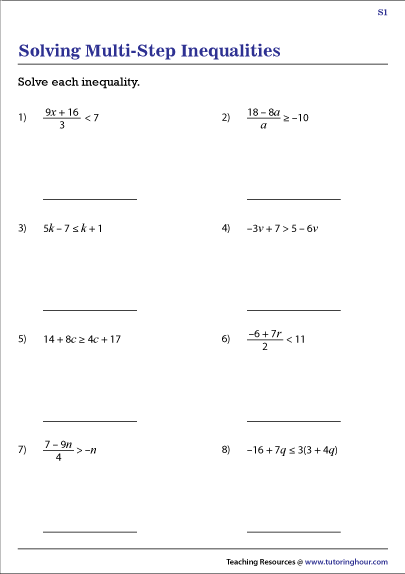 S1

Solving Multi-Step Inequalities

Solve each inequality.

1) $\frac{9x + 16}{3} < 7$

2) $\frac{18 - 8a}{a} \geq -10$

3) $5k - 7 \leq k + 1$

4) $-3v + 7 > 5 - 6v$

5) $14 + 8c \geq 4c + 17$

6) $\frac{-6 + 7r}{2} < 11$

7) $\frac{7 - 9n}{4} > -n$

8) $-16 + 7q \leq 3(3 + 4q)$

Teaching Resources @ www.tutoringhour.com